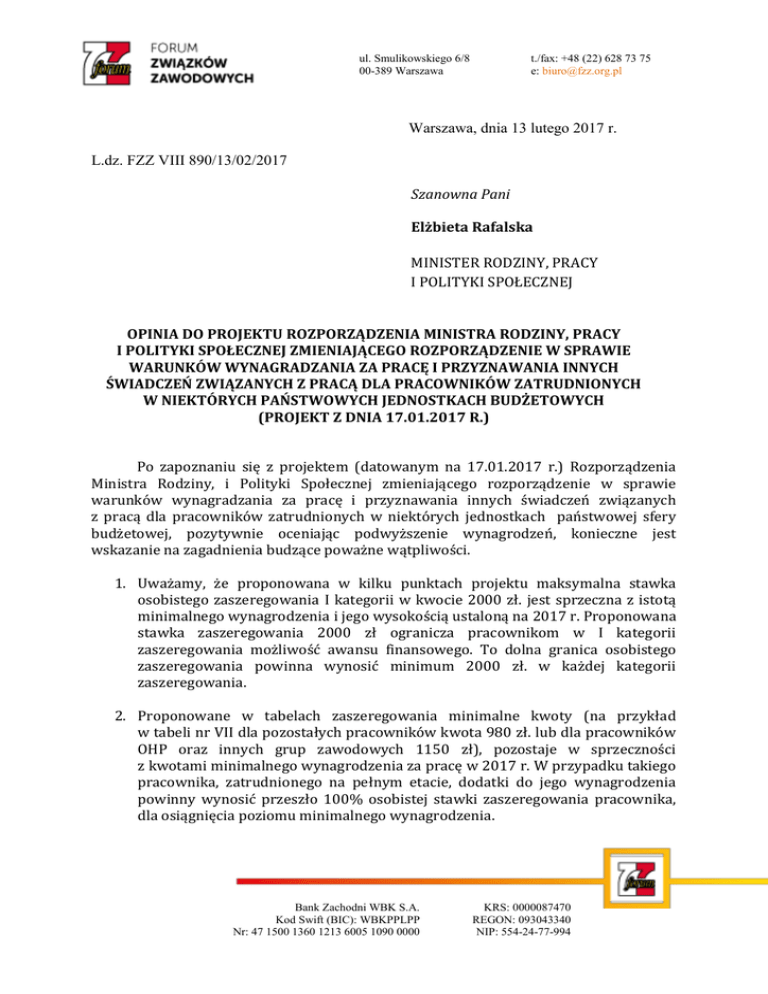 FORUM
ZWIĄZKÓW
ZAWODOWYCH

ul. Smulikowskiego 6/8
00-389 Warszawa

t./fax: +48 (22) 628 73 75
e: biuro@fzz.org.pl

Warszawa, dnia 13 lutego 2017 r.

L.dz. FZZ VIII 890/13/02/2017

Szanowna Pani

Elżbieta Rafalska

MINISTER RODZINY, PRACY
I POLITYKI SPOŁECZNEJ

OPINIA DO PROJEKTU ROZPORZĄDZENIA MINISTRA RODZINY, PRACY I POLITYKI SPOŁECZNEJ ZMIENIAJĄCEGO ROZPORZĄDZENIE W SPRAWIE WARUNKÓW WYNAGRADZANIA ZA PRACĘ I PRZYZNAWANIA INNYCH ŚWIADCZEŃ ZWIĄZANYCH Z PRACĄ DLA PRACOWNIKÓW ZATRUDNIONYCH W NIEKTÓRYCH PAŃSTWOWYCH JEDNOSTKACH BUDŻETOWYCH (PROJEKT Z DNIA 17.01.2017 R.)

Po zapoznaniu się z projektem (datowanym na 17.01.2017 r.) Rozporządzenia Ministra Rodziny, i Polityki Społecznej zmieniającego rozporządzenie w sprawie warunków wynagradzania za pracę i przyznawania innych świadczeń związanych z pracą dla pracowników zatrudnionych w niektórych jednostkach państwowej sfery budżetowej, pozytywnie oceniając podwyższenie wynagrodzeń, konieczne jest wskazanie na zagadnienia budzące poważne wątpliwości.

1. Uważamy, że proponowana w kilku punktach projektu maksymalna stawka osobistego zaszeregowania I kategorii w kwocie 2000 zł. jest sprzeczna z istotą minimalnego wynagrodzenia i jego wysokością ustaloną na 2017 r. Proponowana stawka zaszeregowania 2000 zł ogranicza pracownikom w I kategorii zaszeregowania możliwość awansu finansowego. To dolna granica osobistego zaszeregowania powinna wynosić minimum 2000 zł. w każdej kategorii zaszeregowania.

2. Proponowane w tabelach zaszeregowania minimalne kwoty (na przykład w tabeli nr VII dla pozostałych pracowników kwota 980 zł. lub dla pracowników OHP oraz innych grup zawodowych 1150 zł), pozostaje w sprzeczności z kwotami minimalnego wynagrodzenia za pracę w 2017 r. W przypadku takiego pracownika, zatrudnionego na pełnym etacie, dodatki do jego wynagrodzenia powinny wynosić przeszło 100% osobistej stawki zaszeregowania pracownika, dla osiągnięcia poziomu minimalnego wynagrodzenia.

Bank Zachodni WBK S.A.
Kod Swift (BIC): WBKPPLPP
Nr: 47 1500 1360 1213 6005 1090 0000

KRS: 0000087470
REGON: 093043340
NIP: 554-24-77-994